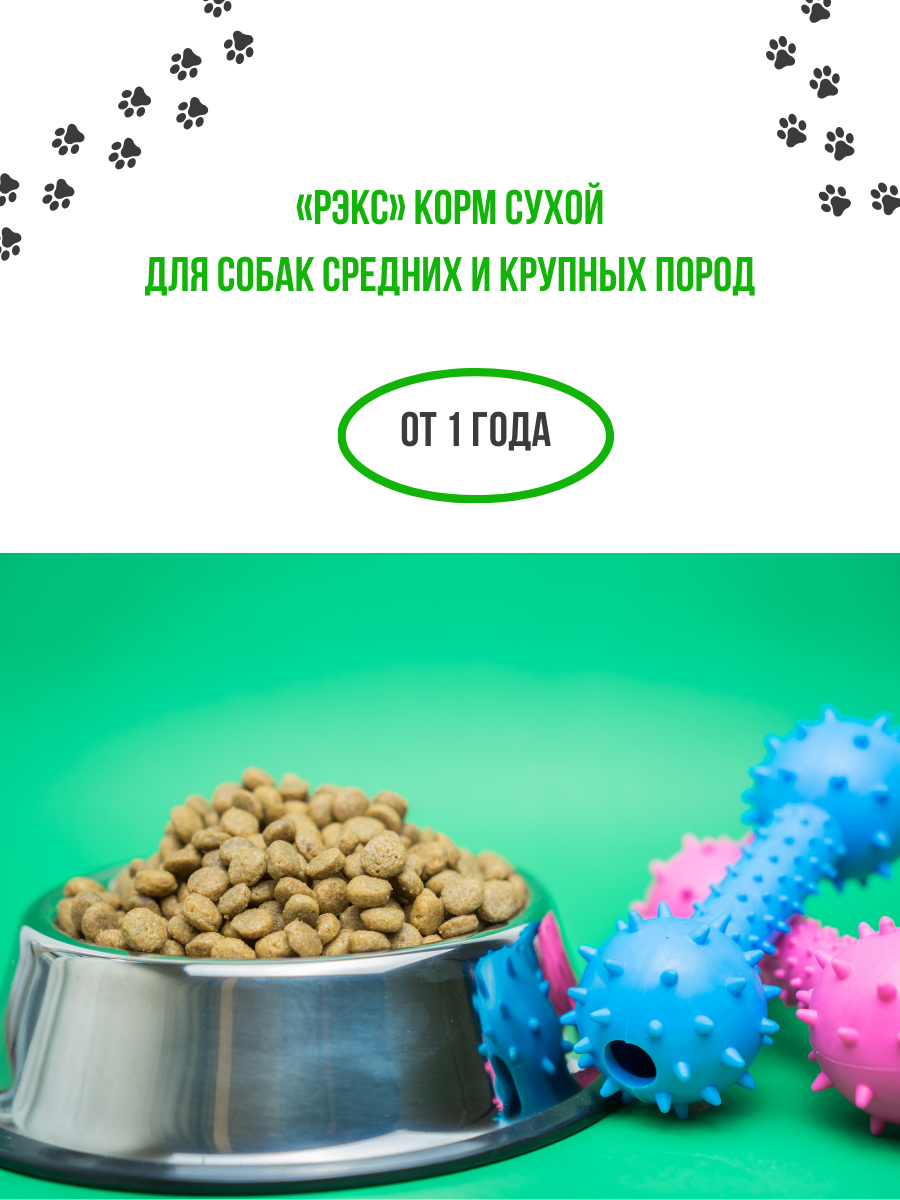 «РЭКС» КОРМ СУХОЙ
ДЛЯ СОБАК СРЕДНИХ И КРУПНЫХ ПОРОД

ОТ 1 ГОДА